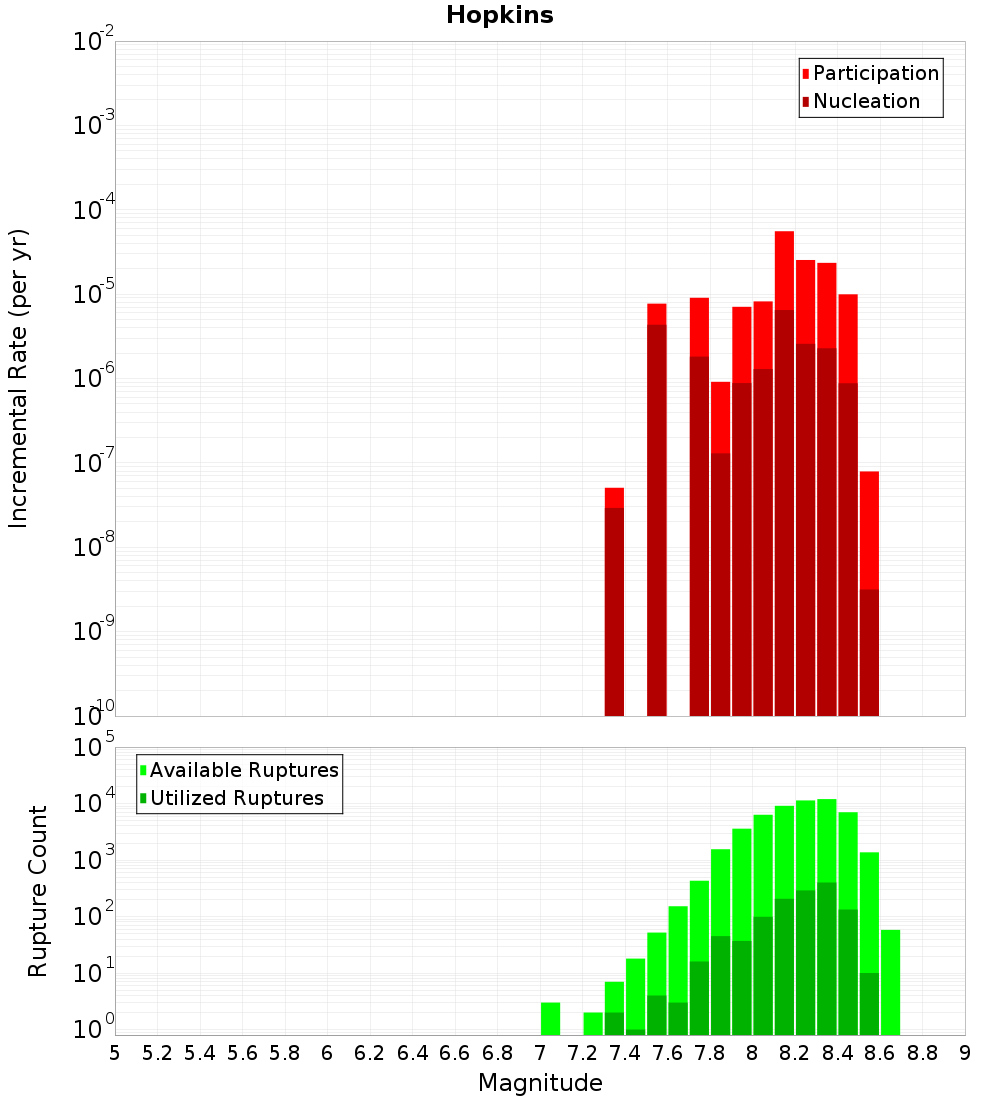 Hopkins

Participation
Nucleation

Incremental Rate (per yr)

$10^{-2}$
$10^{-3}$
$10^{-4}$
$10^{-5}$
$10^{-6}$
$10^{-7}$
$10^{-8}$
$10^{-9}$
$10^{-10}$

Available Ruptures
Utilized Ruptures

Rupture Count

$10^{5}$
$10^{4}$
$10^{3}$
$10^{2}$
$10^{1}$
$10^{0}$

5 5.2 5.4 5.6 5.8 6 6.2 6.4 6.6 6.8 7 7.2 7.4 7.6 7.8 8 8.2 8.4 8.6 8.8 9

Magnitude